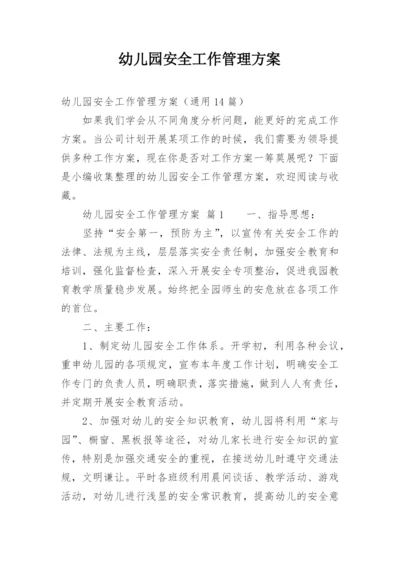 幼儿园安全工作管理方案

幼儿园安全工作管理方案（通用14篇）

如果我们学会从不同角度分析问题，能更好的完成工作方案。当公司计划开展某项工作的时候，我们需要为领导提供多种工作方案，现在你是否对工作方案一筹莫展呢？下面是小编收集整理的幼儿园安全工作管理方案，欢迎阅读与收藏。

幼儿园安全工作管理方案 篇1 一、指导思想：

坚持“安全第一，预防为主”，以宣传有关安全工作的法律、法规为主线，层层落实安全责任制，加强安全教育和培训，强化监督检查，深入开展安全专项整治，促进我园教育教学质量稳步发展。始终把全园师生的安危放在各项工作的首位。

二、主要工作：

1、制定幼儿园安全工作体系。开学初，利用各种会议，重申幼儿园的各项规定，宣布本年度工作计划，明确安全工作专门的负责人员，明确职责，落实措施，做到人人有责任，并定期开展安全教育活动。

2、加强对幼儿的安全知识教育，幼儿园将利用“家与园”、橱窗、黑板报等途径，对幼儿家长进行安全知识的宣传，特别是加强交通安全的重视，在接送幼儿时遵守交通法规，文明谦让。平时各班级利用晨间谈话、教学活动、游戏活动，对幼儿进行浅显的安全常识教育，提高幼儿的安全意